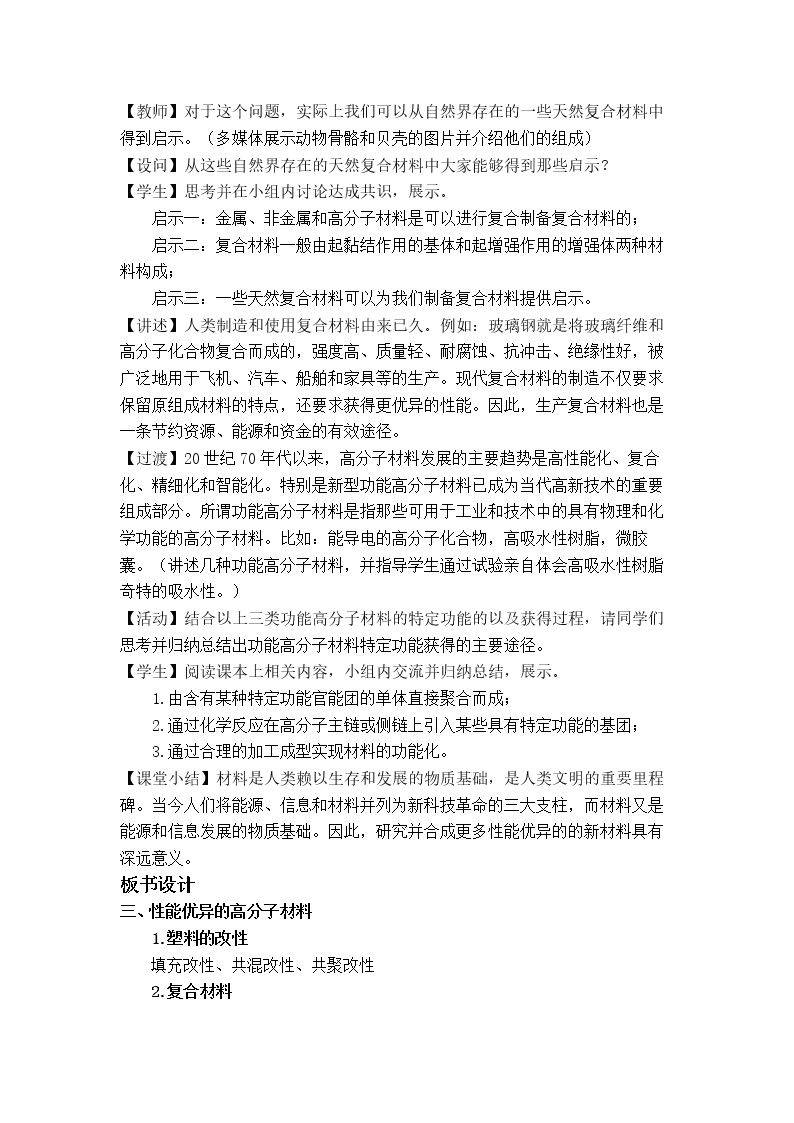 【教师】对于这个问题，实际上我们可以从自然界存在的一些天然复合材料中得到启示。（多媒体展示动物骨骼和贝壳的图片并介绍他们的组成）

【设问】从这些自然界存在的天然复合材料中大家能够得到那些启示？

【学生】思考并在小组内讨论达成共识，展示。

启示一：金属、非金属和高分子材料是可以进行复合制备复合材料的；

启示二：复合材料一般由起黏结作用的基体和起增强作用的增强体两种材料构成；

启示三：一些天然复合材料可以为我们制备复合材料提供启示。

【讲述】人类制造和使用复合材料由来已久。例如：玻璃钢就是将玻璃纤维和高分子化合物复合而成的，强度高、质量轻、耐腐蚀、抗冲击、绝缘性好，被广泛地用于飞机、汽车、船舶和家具等的生产。现代复合材料的制造不仅要求保留原组成材料的特点，还要求获得更优异的性能。因此，生产复合材料也是一条节约资源、能源和资金的有效途径。

【过渡】20世纪70年代以来，高分子材料发展的主要趋势是高性能化、复合化、精细化和智能化。特别是新型功能高分子材料已成为当代高新技术的重要组成部分。所谓功能高分子材料是指那些可用于工业和技术中的具有物理和化学功能的高分子材料。比如：能导电的高分子化合物，高吸水性树脂，微胶囊。（讲述几种功能高分子材料，并指导学生通过试验亲自体会高吸水性树脂奇特的吸水性。）

【活动】结合以上三类功能高分子材料的特定功能的以及获得过程，请同学们思考并归纳总结出功能高分子材料特定功能获得的主要途径。

【学生】阅读课本上相关内容，小组内交流并归纳总结，展示。

1.由含有某种特定功能官能团的单体直接聚合而成；

2.通过化学反应在高分子主链或侧链上引入某些具有特定功能的基团；

3.通过合理的加工成型实现材料的功能化。

【课堂小结】材料是人类赖以生存和发展的物质基础，是人类文明的重要里程碑。当今人们将能源、信息和材料并列为新科技革命的三大支柱，而材料又是能源和信息发展的物质基础。因此，研究并合成更多性能优异的的新材料具有深远意义。

板书设计

三、性能优异的高分子材料

1.塑料的改性

填充改性、共混改性、共聚改性

2.复合材料